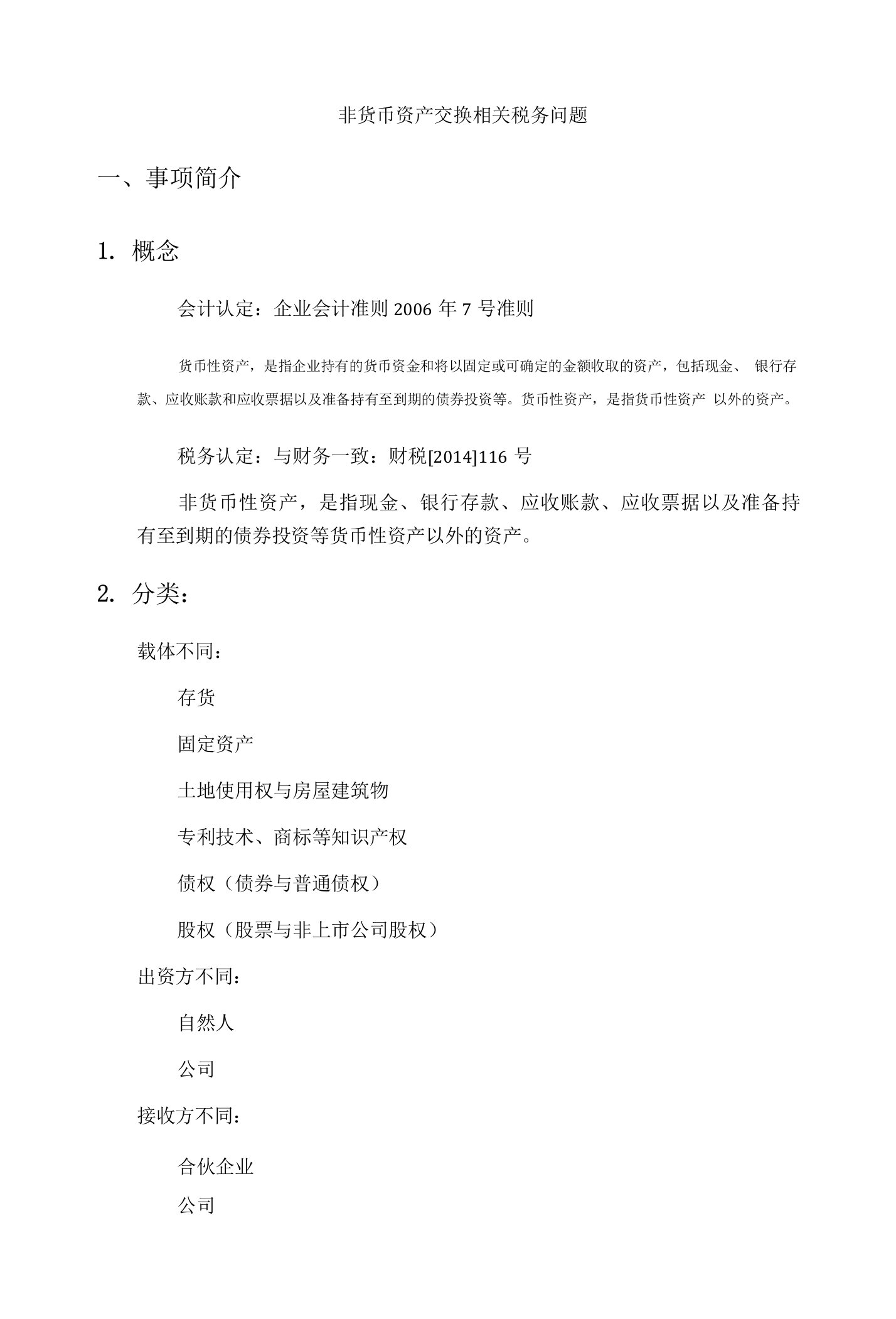 非货币资产交换相关税务问题

一、事项简介

1. 概念

会计认定：企业会计准则 2006 年 7 号准则

货币性资产，是指企业持有的货币资金和将以固定或可确定的金额收取的资产，包括现金、 银行存款、应收账款和应收票据以及准备持有至到期的债券投资等。货币性资产，是指货币性资产 以外的资产。

税务认定：与财务一致：财税[2014]116 号

非货币性资产，是指现金、银行存款、应收账款、应收票据以及准备持有至到期的债券投资等货币性资产以外的资产。

2. 分类：

载体不同：

存货

固定资产

土地使用权与房屋建筑物

专利技术、商标等知识产权

债权（债券与普通债权）

股权（股票与非上市公司股权）

出资方不同：

自然人

公司

接收方不同：

合伙企业

公司